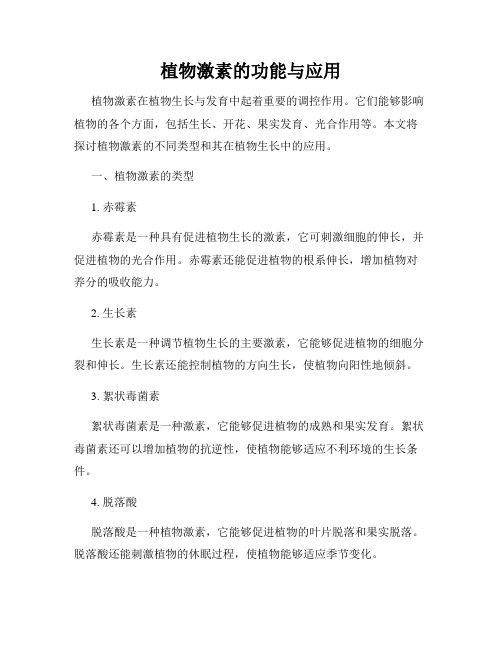 植物激素的功能与应用

植物激素在植物生长与发育中起着重要的调控作用。它们能够影响植物的各个方面，包括生长、开花、果实发育、光合作用等。本文将探讨植物激素的不同类型和其在植物生长中的应用。

一、植物激素的类型

1. 赤霉素

赤霉素是一种具有促进植物生长的激素，它可刺激细胞的伸长，并促进植物的光合作用。赤霉素还能促进植物的根系伸长，增加植物对养分的吸收能力。

2. 生长素

生长素是一种调节植物生长的主要激素，它能够促进植物的细胞分裂和伸长。生长素还能控制植物的方向生长，使植物向阳性地倾斜。

3. 絮状毒菌素

絮状毒菌素是一种激素，它能够促进植物的成熟和果实发育。絮状毒菌素还可以增加植物的抗逆性，使植物能够适应不利环境的生长条件。

4. 脱落酸

脱落酸是一种植物激素，它能够促进植物的叶片脱落和果实脱落。脱落酸还能刺激植物的休眠过程，使植物能够适应季节变化。